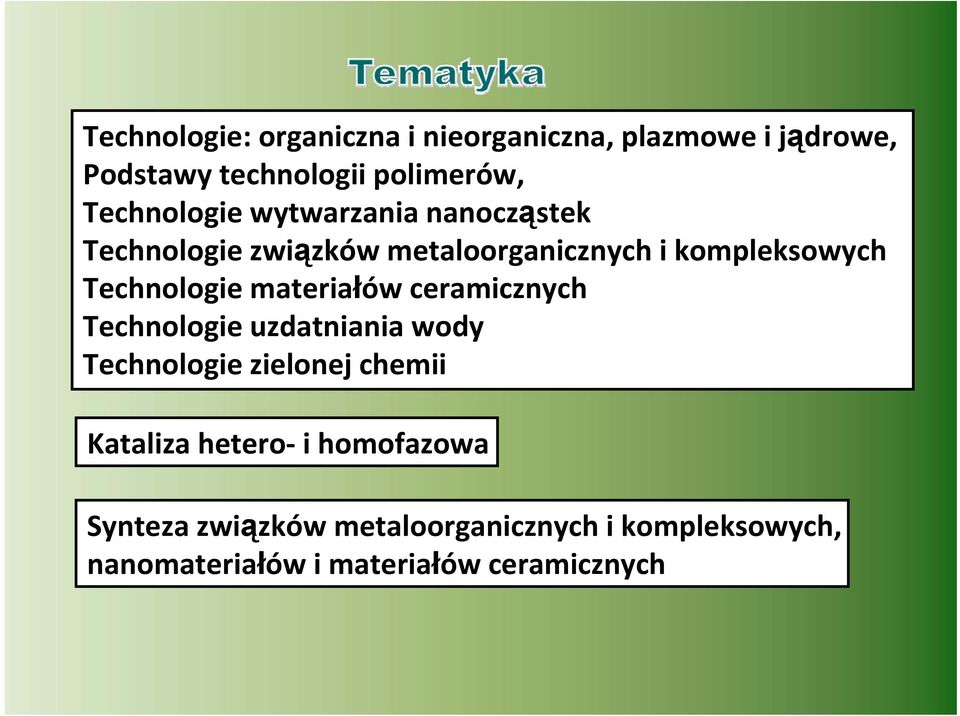 Tematyka

Technologie: organiczna i nieorganiczna, plazmowe i jądrowe,
Podstawy technologii polimerów,
Technologie wytwarzania nanocząstek
Technologie związków metaloorganicznych i kompleksowych
Technologie materiałów ceramicznych
Technologie uzdatniania wody
Technologie zielonej chemii

Kataliza hetero- i homofazowa

Synteza związków metaloorganicznych i kompleksowych, nanomateriałów i materiałów ceramicznych